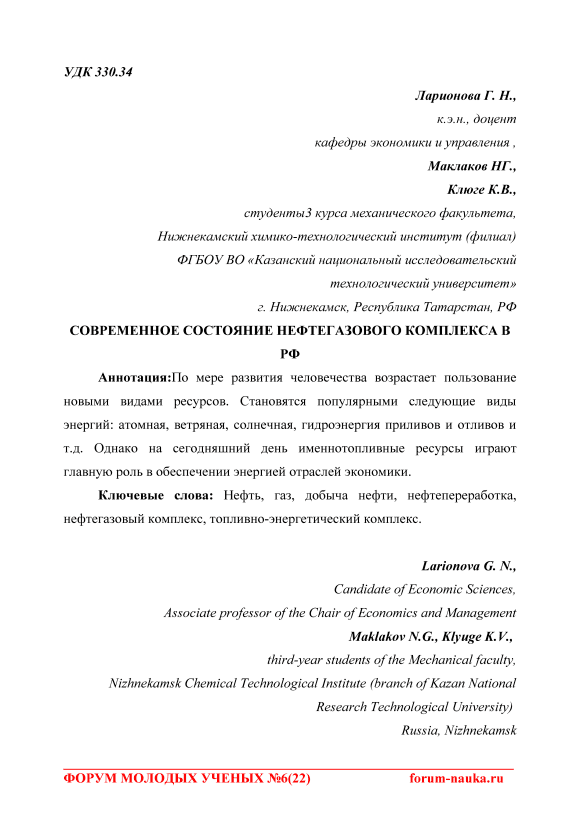 УДК 330.34

Ларионова Г. Н.,
к.э.н., доцент
кафедры экономики и управления ,
Маклаков НГ.,
Клюге К.В.,
студенты3 курса механического факультета,
Нижнекамский химико-технологический институт (филиал)
ФГБОУ ВО «Казанский национальный исследовательский технологический университет»
г. Нижнекамск, Республика Татарстан, РФ

СОВРЕМЕННОЕ СОСТОЯНИЕ НЕФТЕГАЗОВОГО КОМПЛЕКСА В РФ

Аннотация:По мере развития человечества возрастает пользование новыми видами ресурсов. Становятся популярными следующие виды энергий: атомная, ветряная, солнечная, гидроэнергия приливов и отливов и т.д. Однако на сегодняшний день именнотопливные ресурсы играют главную роль в обеспечении энергией отраслей экономики.

Ключевые слова: Нефть, газ, добыча нефти, нефтепереработка, нефтегазовый комплекс, топливно-энергетический комплекс.

Larionova G. N.,
Candidate of Economic Sciences,
Associate professor of the Chair of Economics and Management
Maklakov N.G., Klyuge K.V.,
third-year students of the Mechanical faculty,
Nizhnekamsk Chemical Technological Institute (branch of Kazan National Research Technological University)
Russia, Nizhnekamsk

ФОРУМ МОЛОДЫХ УЧЕНЫХ №6(22)
forum-nauka.ru